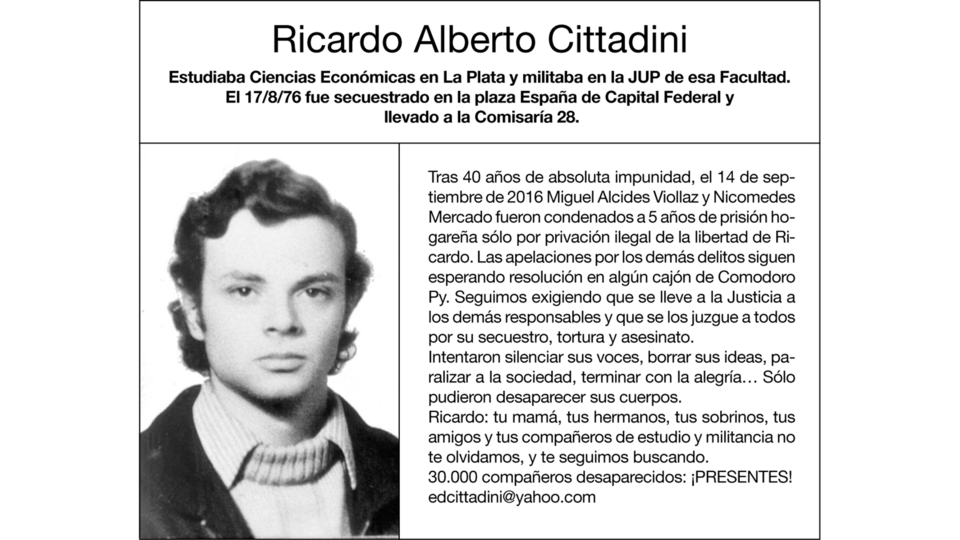 Ricardo Alberto Cittadini

Estudiaba Ciencias Económicas en La Plata y militaba en la JUP de esa Facultad. El 17/8/76 fue secuestrado en la plaza España de Capital Federal y llevado a la Comisaría 28.

Tras 40 años de absoluta impunidad, el 14 de septiembre de 2016 Miguel Alcides Viollaz y Nicomedes Mercado fueron condenados a 5 años de prisión hogareña sólo por privación ilegal de la libertad de Ricardo. Las apelaciones por los demás delitos siguen esperando resolución en algún cajón de Comodoro Py. Seguimos exigiendo que se lleve a la Justicia a los demás responsables y que se los juzgue a todos por su secuestro, tortura y asesinato.
Intentaron silenciar sus voces, borrar sus ideas, paralizar a la sociedad, terminar con la alegría… Sólo pudieron desaparecer sus cuerpos.
Ricardo: tu mamá, tus hermanos, tus sobrinos, tus amigos y tus compañeros de estudio y militancia no te olvidamos, y te seguimos buscando.
30.000 compañeros desaparecidos: ¡PRESENTES!
edcittadini@yahoo.com